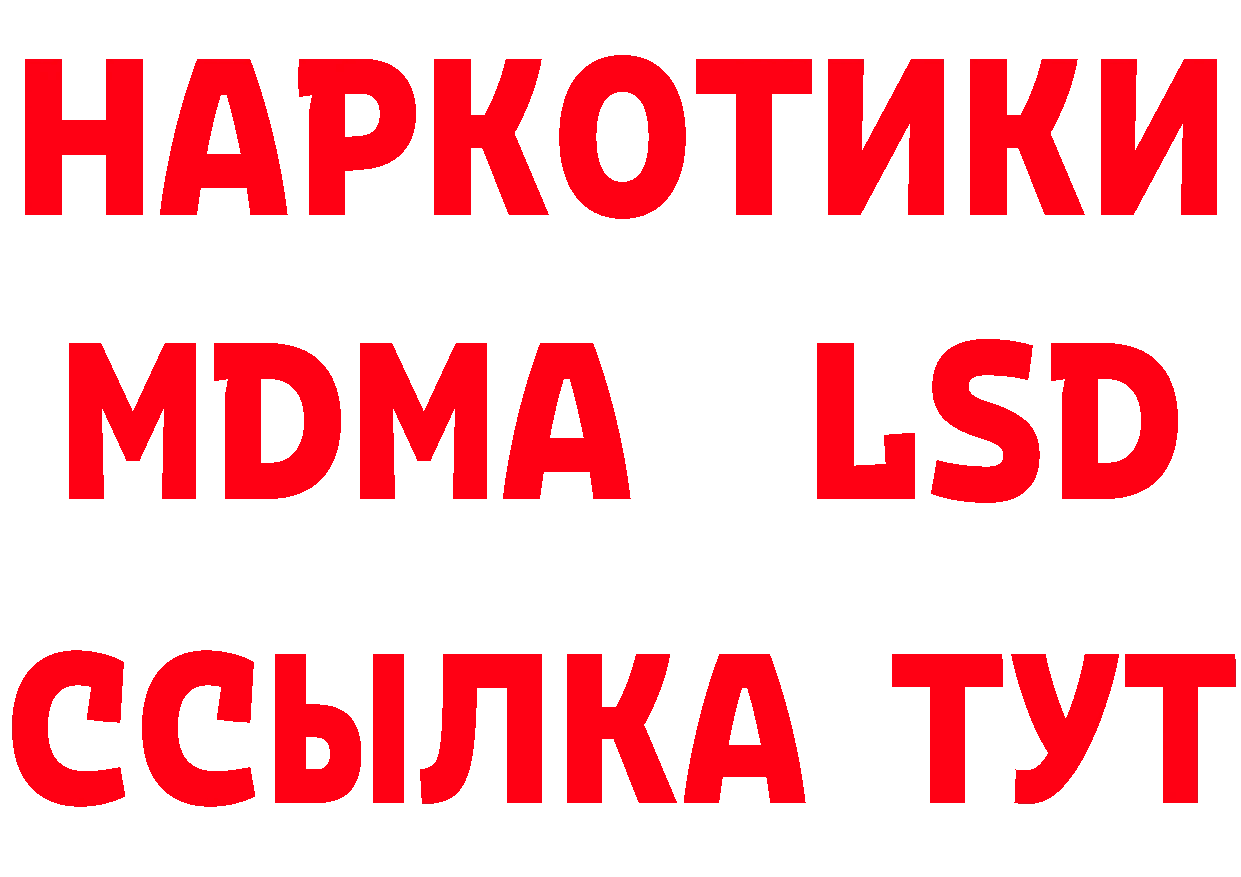 НАРКОТИКИ
MDMA LSD
ССЫЛКА ТУТ